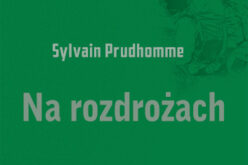 Sylvain Prudhomme

Na rozdrożach